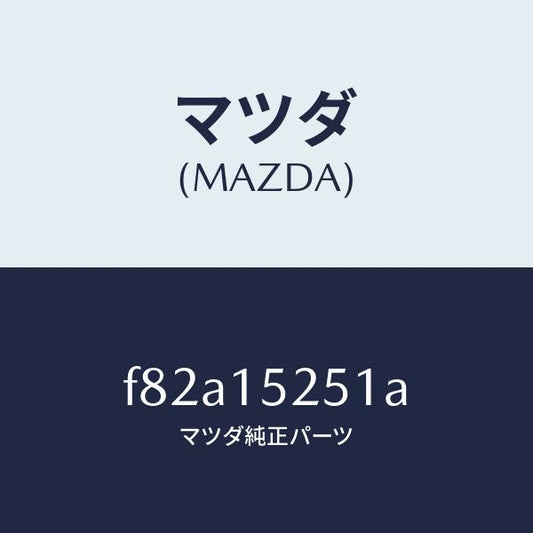 マツダ
(MAZDA)

f82a15251a
マツダ純正パーツ